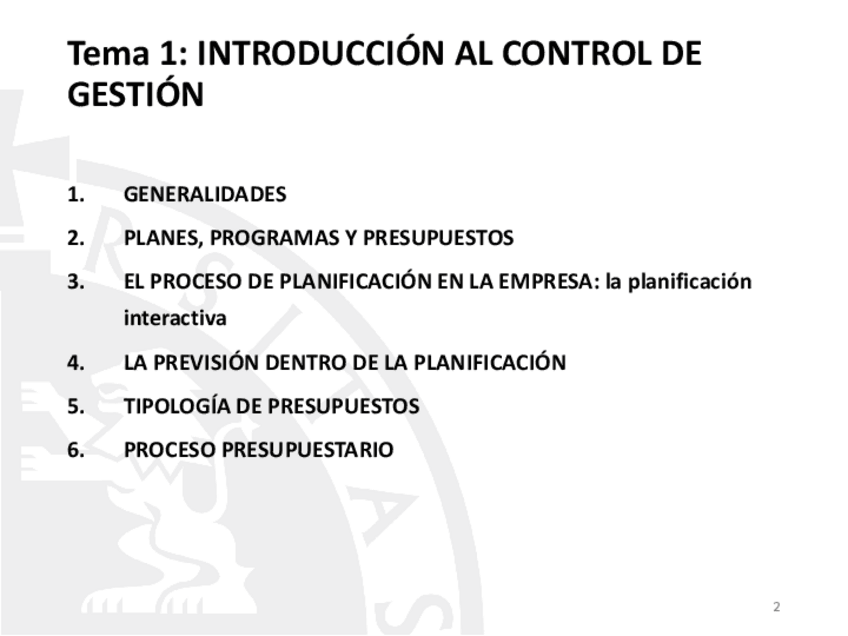 Tema 1: INTRODUCCIÓN AL CONTROL DE GESTIÓN

1. GENERALIDADES
2. PLANES, PROGRAMAS Y PRESUPUESTOS
3. EL PROCESO DE PLANIFICACIÓN EN LA EMPRESA: la planificación interactiva
4. LA PREVISIÓN DENTRO DE LA PLANIFICACIÓN
5. TIPOLOGÍA DE PRESUPUESTOS
6. PROCESO PRESUPUESTARIO

2